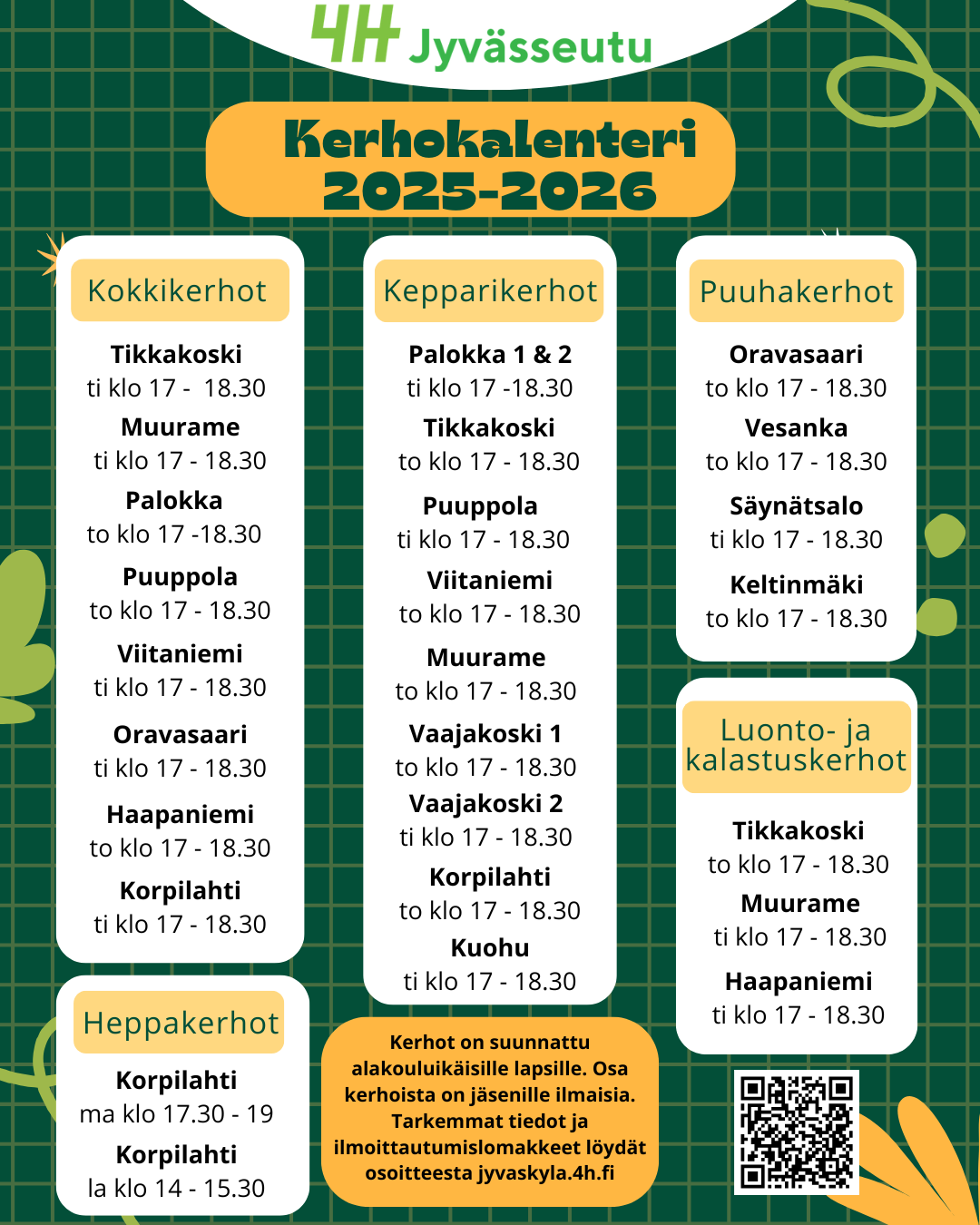 4H Jyvässeutu

Kerhokalenteri 2025-2026

Kokkikerhot

Tikkakoski
ti klo 17 - 18.30

Muurame
ti klo 17 - 18.30

Palokka
to klo 17 -18.30

Puuppola
to klo 17 - 18.30

Viitaniemi
ti klo 17 - 18.30

Oravasaari
ti klo 17 - 18.30

Haapaniemi
to klo 17 - 18.30

Korpilahti
ti klo 17 - 18.30

Heppakerhot

Korpilahti
ma klo 17.30 - 19

Korpilahti
la klo 14 - 15.30

Kepparikerhot

Palokka 1 & 2
ti klo 17 -18.30

Tikkakoski
to klo 17 - 18.30

Puuppola
ti klo 17 - 18.30

Viitaniemi
to klo 17 - 18.30

Muurame
to klo 17 - 18.30

Vaajakoski 1
to klo 17 - 18.30

Vaajakoski 2
ti klo 17 - 18.30

Korpilahti
to klo 17 - 18.30

Kuohu
ti klo 17 - 18.30

Kerhot on suunnattu alakouluikäisille lapsille. Osa kerhoista on jäsenille ilmaisia. Tarkemmat tiedot ja ilmoittautumislomakkeet löydät osoitteesta jyvaskyla.4h.fi

Puuhakerhot

Oravasaari
to klo 17 - 18.30

Vesanka
to klo 17 - 18.30

Säynätsalo
ti klo 17 - 18.30

Keltinmäki
to klo 17 - 18.30

Luonto- ja kalastuskerhot

Tikkakoski
to klo 17 - 18.30

Muurame
ti klo 17 - 18.30

Haapaniemi
ti klo 17 - 18.30